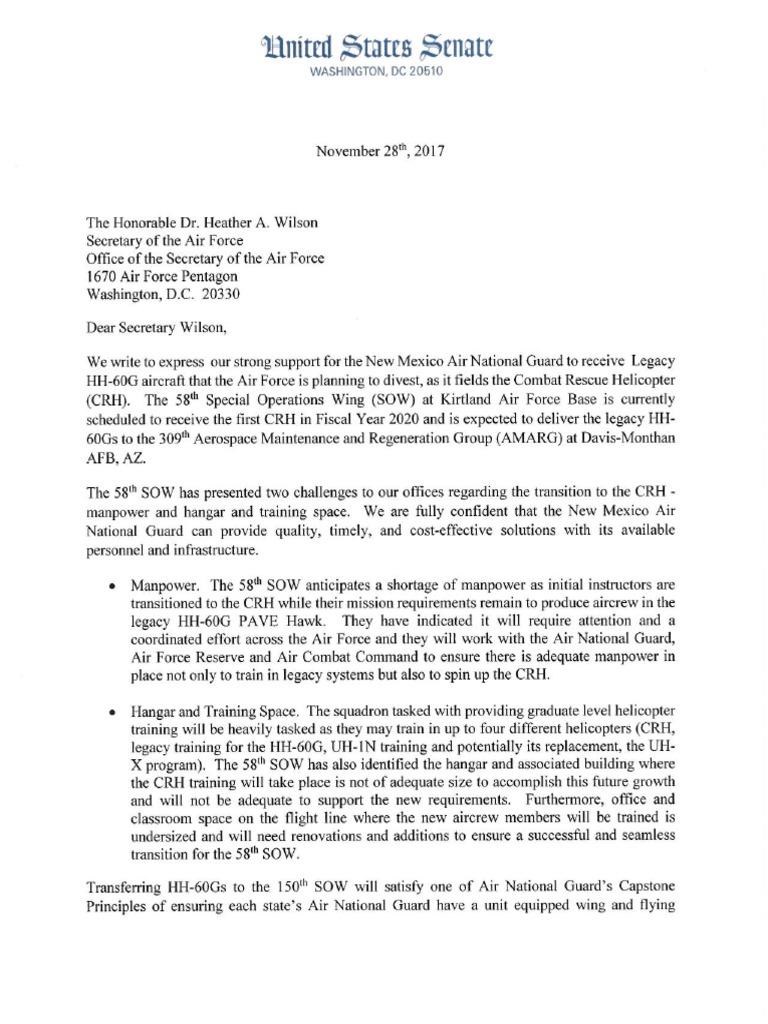 United States Senate
WASHINGTON, DC 20510

November 28$^{th}$, 2017

The Honorable Dr. Heather A. Wilson
Secretary of the Air Force
Office of the Secretary of the Air Force
1670 Air Force Pentagon
Washington, D.C. 20330

Dear Secretary Wilson,

We write to express our strong support for the New Mexico Air National Guard to receive Legacy HH-60G aircraft that the Air Force is planning to divest, as it fields the Combat Rescue Helicopter (CRH). The 58$^{th}$ Special Operations Wing (SOW) at Kirtland Air Force Base is currently scheduled to receive the first CRH in Fiscal Year 2020 and is expected to deliver the legacy HH-60Gs to the 309$^{th}$ Aerospace Maintenance and Regeneration Group (AMARG) at Davis-Monthan AFB, AZ.

The 58$^{th}$ SOW has presented two challenges to our offices regarding the transition to the CRH - manpower and hangar and training space. We are fully confident that the New Mexico Air National Guard can provide quality, timely, and cost-effective solutions with its available personnel and infrastructure.

• Manpower. The 58$^{th}$ SOW anticipates a shortage of manpower as initial instructors are transitioned to the CRH while their mission requirements remain to produce aircrew in the legacy HH-60G PAVE Hawk. They have indicated it will require attention and a coordinated effort across the Air Force and they will work with the Air National Guard, Air Force Reserve and Air Combat Command to ensure there is adequate manpower in place not only to train in legacy systems but also to spin up the CRH.

• Hangar and Training Space. The squadron tasked with providing graduate level helicopter training will be heavily tasked as they may train in up to four different helicopters (CRH, legacy training for the HH-60G, UH-1N training and potentially its replacement, the UH-X program). The 58$^{th}$ SOW has also identified the hangar and associated building where the CRH training will take place is not of adequate size to accomplish this future growth and will not be adequate to support the new requirements. Furthermore, office and classroom space on the flight line where the new aircrew members will be trained is undersized and will need renovations and additions to ensure a successful and seamless transition for the 58$^{th}$ SOW.

Transferring HH-60Gs to the 150$^{th}$ SOW will satisfy one of Air National Guard's Capstone Principles of ensuring each state's Air National Guard have a unit equipped wing and flying